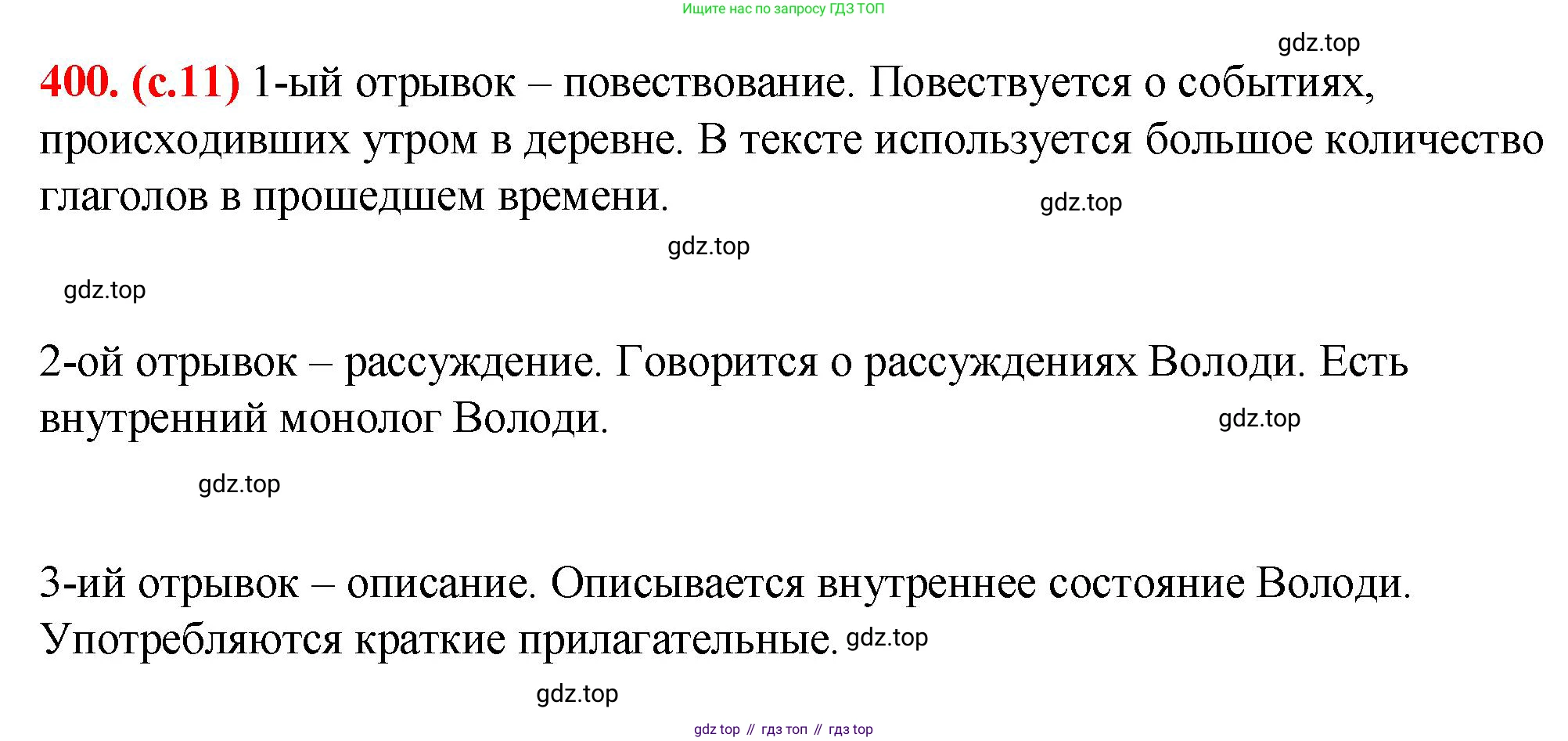 Ищите нас по запросу ГДЗ ТОП

400. (с.11) 1-ый отрывок – повествование. Повествуется о событиях, происходивших утром в деревне. В тексте используется большое количество глаголов в прошедшем времени.

2-ой отрывок – рассуждение. Говорится о рассуждениях Володи. Есть внутренний монолог Володи.

3-ий отрывок – описание. Описывается внутреннее состояние Володи. Употребляются краткие прилагательные.

gdz top // гдз топ // гдз top

gdz.top